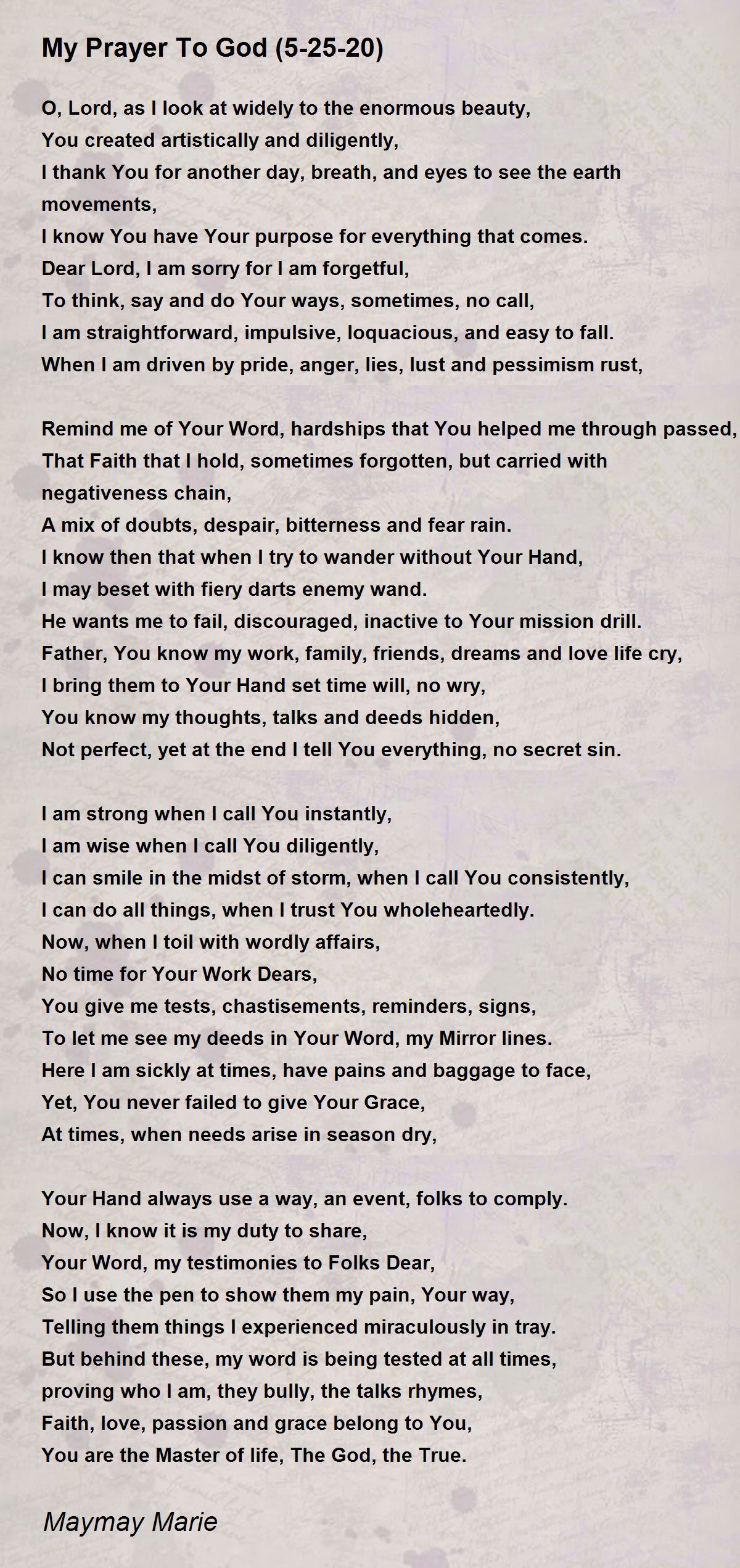 My Prayer To God (5-25-20)

O, Lord, as I look at widely to the enormous beauty,
You created artistically and diligently,
I thank You for another day, breath, and eyes to see the earth movements,
I know You have Your purpose for everything that comes.
Dear Lord, I am sorry for I am forgetful,
To think, say and do Your ways, sometimes, no call,
I am straightforward, impulsive, loquacious, and easy to fall.
When I am driven by pride, anger, lies, lust and pessimism rust,

Remind me of Your Word, hardships that You helped me through passed,
That Faith that I hold, sometimes forgotten, but carried with negativeness chain,
A mix of doubts, despair, bitterness and fear rain.
I know then that when I try to wander without Your Hand,
I may beset with fiery darts enemy wand.
He wants me to fail, discouraged, inactive to Your mission drill.
Father, You know my work, family, friends, dreams and love life cry,
I bring them to Your Hand set time will, no wry,
You know my thoughts, talks and deeds hidden,
Not perfect, yet at the end I tell You everything, no secret sin.

I am strong when I call You instantly,
I am wise when I call You diligently,
I can smile in the midst of storm, when I call You consistently,
I can do all things, when I trust You wholeheartedly.
Now, when I toil with wordly affairs,
No time for Your Work Dears,
You give me tests, chastisements, reminders, signs,
To let me see my deeds in Your Word, my Mirror lines.
Here I am sickly at times, have pains and baggage to face,
Yet, You never failed to give Your Grace,
At times, when needs arise in season dry,

Your Hand always use a way, an event, folks to comply.
Now, I know it is my duty to share,
Your Word, my testimonies to Folks Dear,
So I use the pen to show them my pain, Your way,
Telling them things I experienced miraculously in tray.
But behind these, my word is being tested at all times,
proving who I am, they bully, the talks rhymes,
Faith, love, passion and grace belong to You,
You are the Master of life, The God, the True.

Maymay Marie